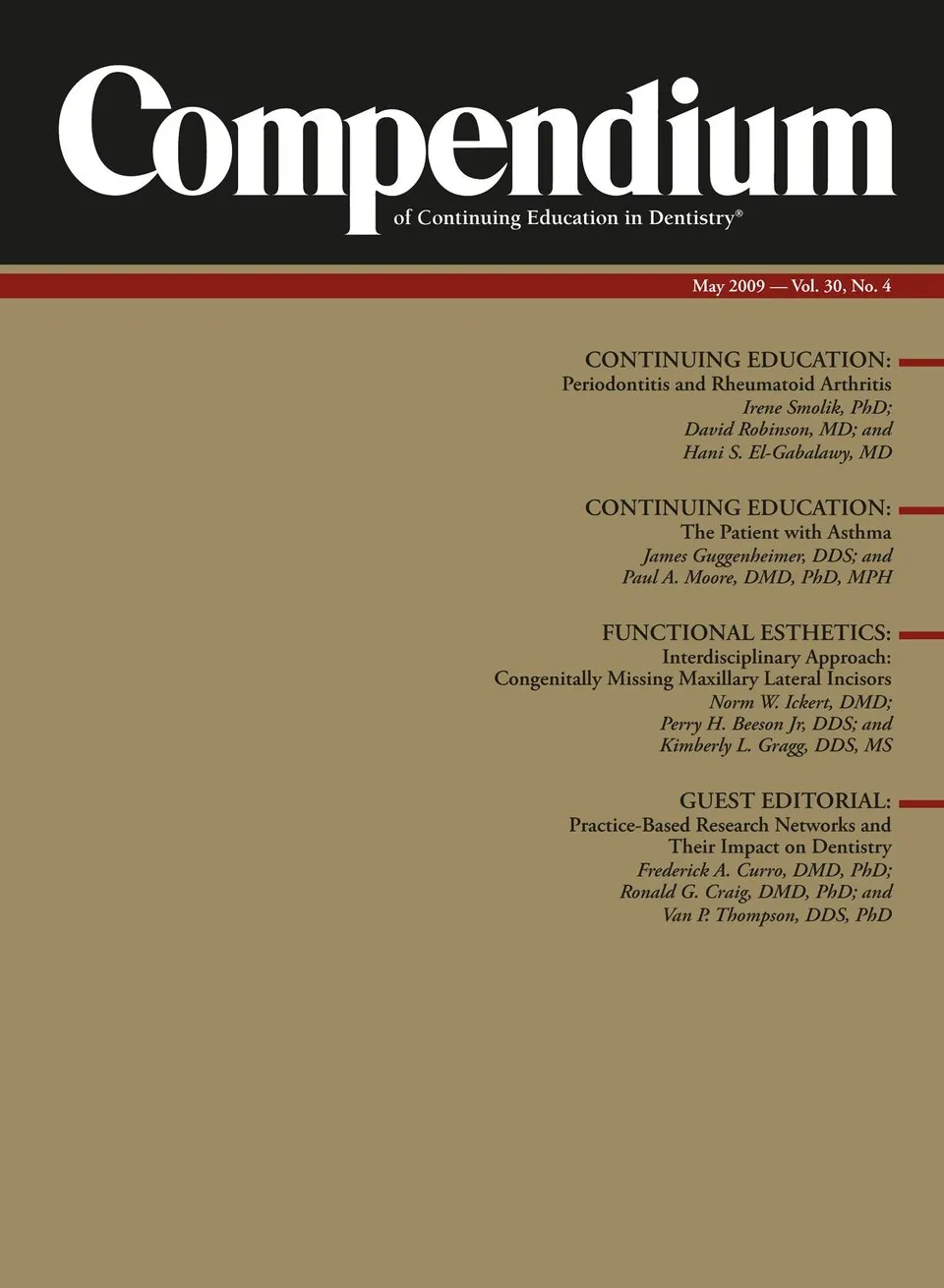 Compendium

of Continuing Education in Dentistry®

May 2009 — Vol. 30, No. 4

CONTINUING EDUCATION:
Periodontitis and Rheumatoid Arthritis
Irene Smolik, PhD;
David Robinson, MD; and
Hani S. El-Gabalawy, MD

CONTINUING EDUCATION:
The Patient with Asthma
James Guggenheimer, DDS; and
Paul A. Moore, DMD, PhD, MPH

FUNCTIONAL ESTHETICS:
Interdisciplinary Approach:
Congenitally Missing Maxillary Lateral Incisors
Norm W. Ickert, DMD;
Perry H. Beeson Jr, DDS; and
Kimberly L. Gragg, DDS, MS

GUEST EDITORIAL:
Practice-Based Research Networks and
Their Impact on Dentistry
Frederick A. Curro, DMD, PhD;
Ronald G. Craig, DMD, PhD; and
Van P. Thompson, DDS, PhD